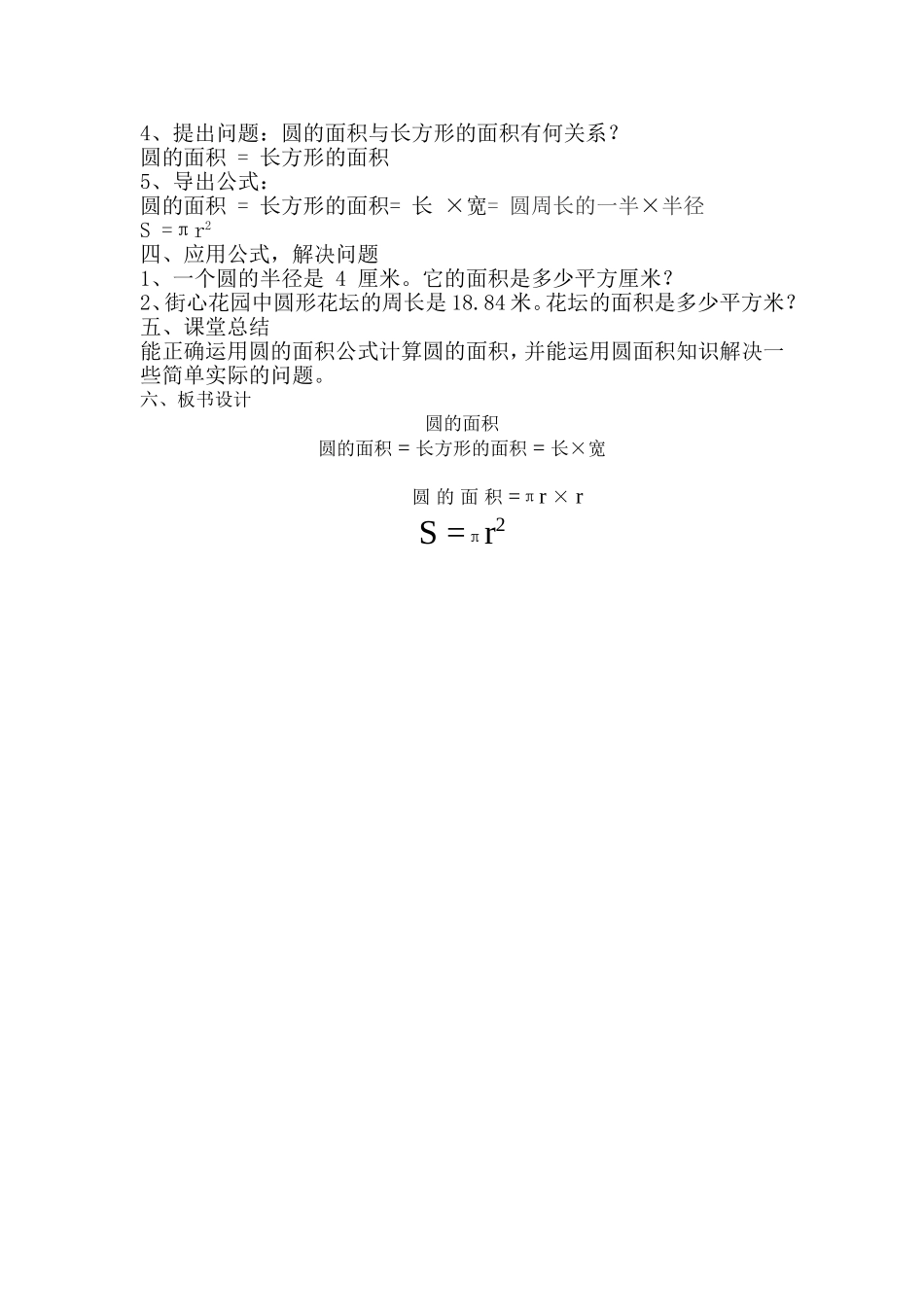 4、提出问题：圆的面积与长方形的面积有何关系？
圆的面积 = 长方形的面积
5、导出公式：
圆的面积 = 长方形的面积= 长 ×宽= 圆周长的一半×半径
$S = \pi r^2$
四、应用公式，解决问题
1、一个圆的半径是 4 厘米。它的面积是多少平方厘米？
2、街心花园中圆形花坛的周长是 18.84 米。花坛的面积是多少平方米？
五、课堂总结
能正确运用圆的面积公式计算圆的面积，并能运用圆面积知识解决一些简单实际的问题。
六、板书设计

圆的面积
圆的面积 = 长方形的面积 = 长×宽

圆 的 面 积 = $\pi r \times r$
$S = \pi r^2$